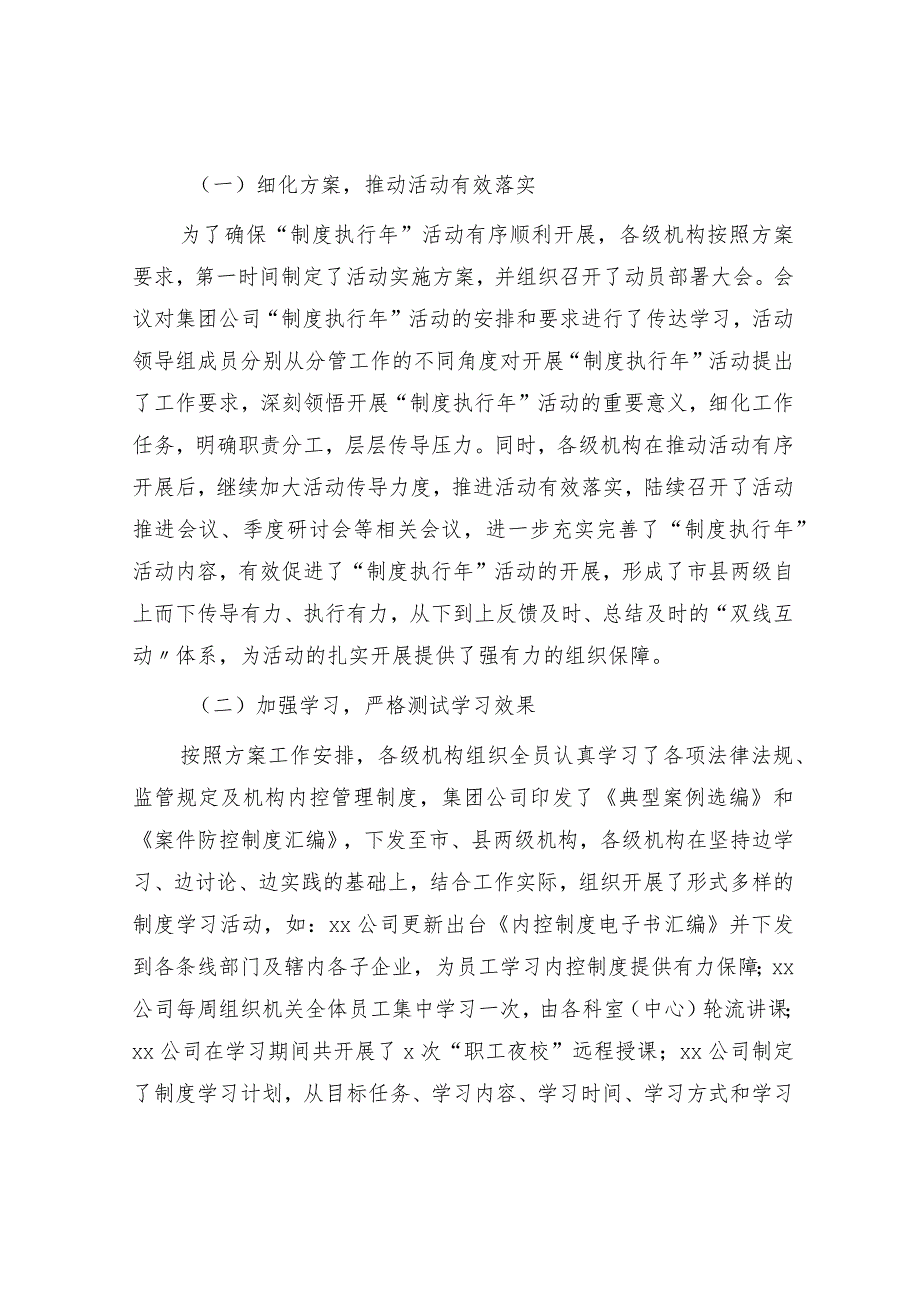 （一）细化方案，推动活动有效落实

为了确保“制度执行年”活动有序顺利开展，各级机构按照方案要求，第一时间制定了活动实施方案，并组织召开了动员部署大会。会议对集团公司“制度执行年”活动的安排和要求进行了传达学习，活动领导组成员分别从分管工作的不同角度对开展“制度执行年”活动提出了工作要求，深刻领悟开展“制度执行年”活动的重要意义，细化工作任务，明确职责分工，层层传导压力。同时，各级机构在推动活动有序开展后，继续加大活动传导力度，推进活动有效落实，陆续召开了活动推进会议、季度研讨会等相关会议，进一步充实完善了“制度执行年”活动内容，有效促进了“制度执行年”活动的开展，形成了市县两级自上而下传导有力、执行有力，从下到上反馈及时、总结及时的“双线互动〃体系，为活动的扎实开展提供了强有力的组织保障。

（二）加强学习，严格测试学习效果

按照方案工作安排，各级机构组织全员认真学习了各项法律法规、监管规定及机构内控管理制度，集团公司印发了《典型案例选编》和《案件防控制度汇编》，下发至市、县两级机构，各级机构在坚持边学习、边讨论、边实践的基础上，结合工作实际，组织开展了形式多样的制度学习活动，如：xx公司更新出台《内控制度电子书汇编》并下发到各条线部门及辖内各子企业，为员工学习内控制度提供有力保障；xx公司每周组织机关全体员工集中学习一次，由各科室（中心）轮流讲课；xx公司在学习期间共开展了x次“职工夜校”远程授课；xx公司制定了制度学习计划，从目标任务、学习内容、学习时间、学习方式和学习